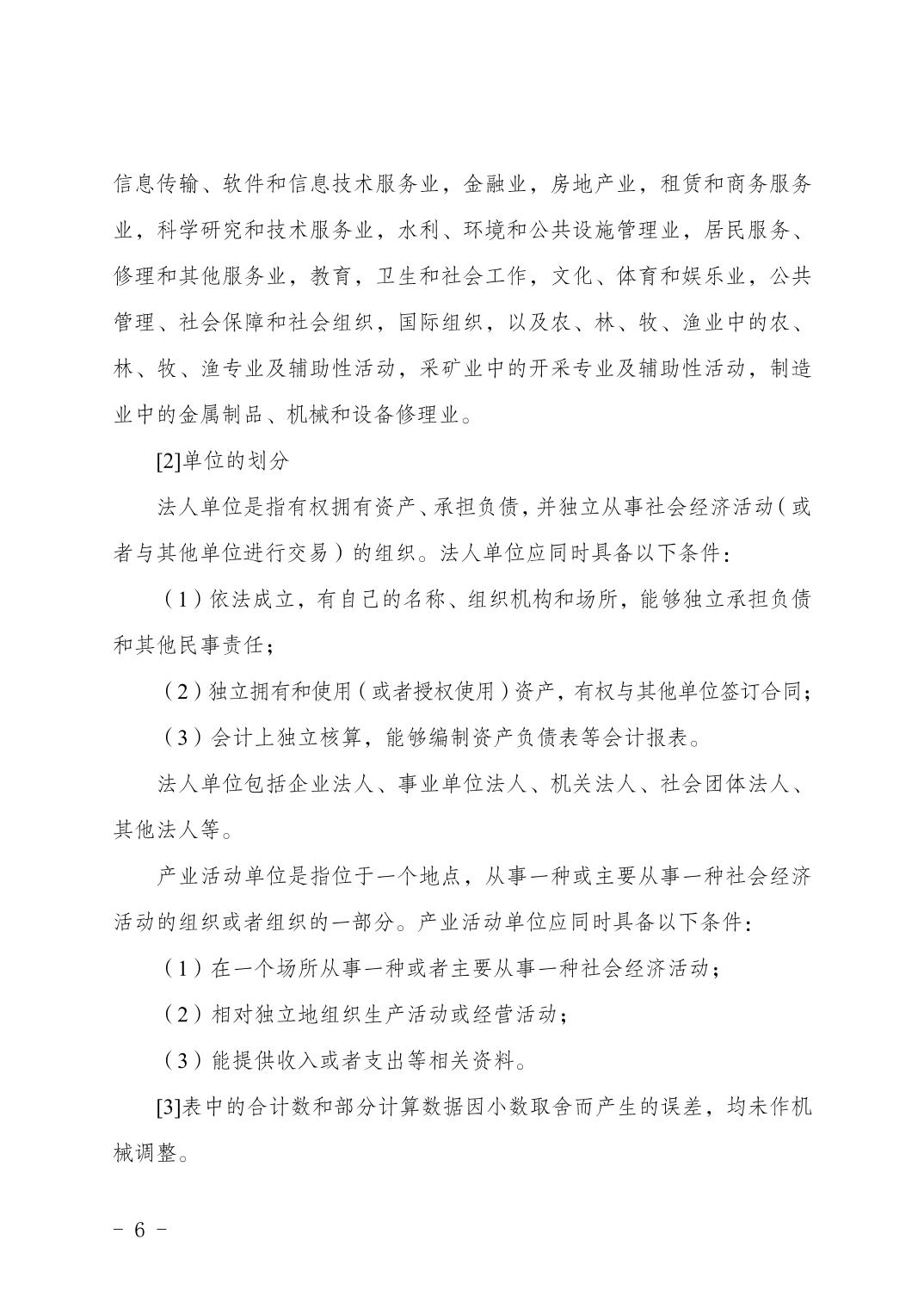 信息传输、软件和信息技术服务业，金融业，房地产业，租赁和商务服务业，科学研究和技术服务业，水利、环境和公共设施管理业，居民服务、修理和其他服务业，教育，卫生和社会工作，文化、体育和娱乐业，公共管理、社会保障和社会组织，国际组织，以及农、林、牧、渔业中的农、林、牧、渔专业及辅助性活动，采矿业中的开采专业及辅助性活动，制造业中的金属制品、机械和设备修理业。

[2]单位的划分

法人单位是指有权拥有资产、承担负债，并独立从事社会经济活动（或者与其他单位进行交易）的组织。法人单位应同时具备以下条件：

（1）依法成立，有自己的名称、组织机构和场所，能够独立承担负债和其他民事责任；

（2）独立拥有和使用（或者授权使用）资产，有权与其他单位签订合同；

（3）会计上独立核算，能够编制资产负债表等会计报表。

法人单位包括企业法人、事业单位法人、机关法人、社会团体法人、其他法人等。

产业活动单位是指位于一个地点，从事一种或主要从事一种社会经济活动的组织或者组织的一部分。产业活动单位应同时具备以下条件：

（1）在一个场所从事一种或者主要从事一种社会经济活动；

（2）相对独立地组织生产活动或经营活动；

（3）能提供收入或者支出等相关资料。

[3]表中的合计数和部分计算数据因小数取舍而产生的误差，均未作机械调整。

－ 6 －